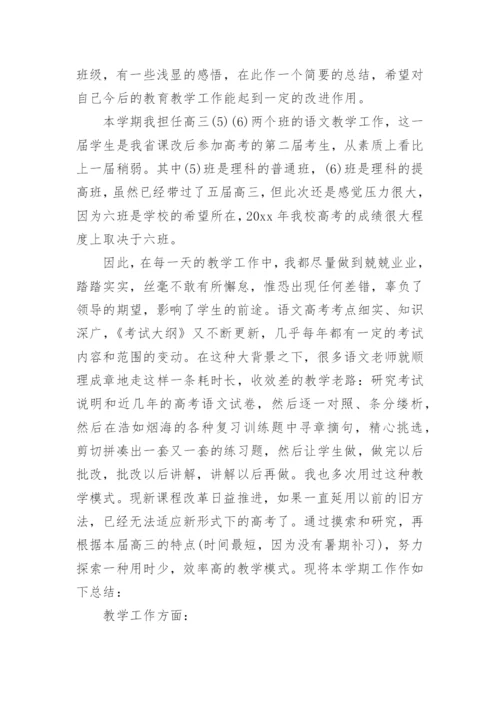 班级，有一些浅显的感悟，在此作一个简要的总结，希望对自己今后的教育教学工作能起到一定的改进作用。

本学期我担任高三(5)(6)两个班的语文教学工作，这一届学生是我省课改后参加高考的第二届考生，从素质上看比上一届稍弱。其中(5)班是理科的普通班，(6)班是理科的提高班，虽然已经带过了五届高三，但此次还是感觉压力很大，因为六班是学校的希望所在，20xx 年我校高考的成绩很大程度上取决于六班。

因此，在每一天的教学工作中，我都尽量做到兢兢业业，踏踏实实，丝毫不敢有所懈怠，惟恐出现任何差错，辜负了领导的期望，影响了学生的前途。语文高考考点细实、知识深广，《考试大纲》又不断更新，几乎每年都有一定的考试内容和范围的变动。在这种大背景之下，很多语文老师就顺理成章地走这样一条耗时长，收效差的教学老路：研究考试说明和近几年的高考语文试卷，然后逐一对照、条分缕析，然后在浩如烟海的各种复习训练题中寻章摘句，精心挑选，剪切拼凑出一套又一套的练习题，然后让学生做，做完以后批改，批改以后讲解，讲解以后再做。我也多次用过这种教学模式。现新课程改革日益推进，如果一直延用以前的旧方法，已经无法适应新形式下的高考了。通过摸索和研究，再根据本届高三的特点(时间最短，因为没有暑期补习)，努力探索一种用时少，效率高的教学模式。现将本学期工作作如下总结：

教学工作方面：